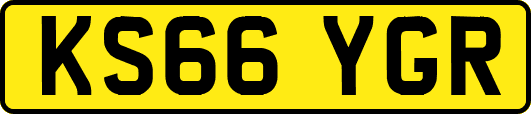 KS66 YGR